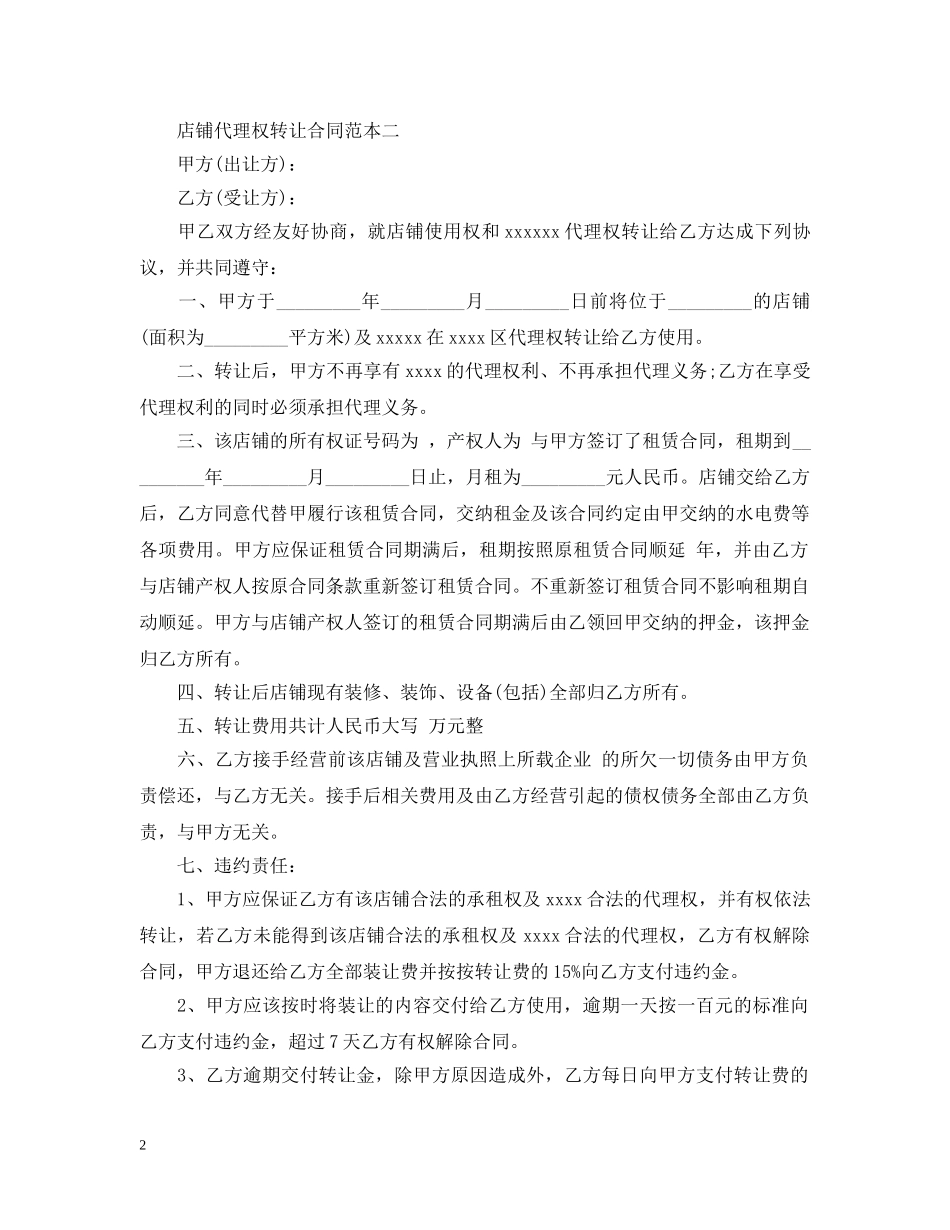 店铺代理权转让合同范本二

甲方(出让方)：

乙方(受让方)：

甲乙双方经友好协商，就店铺使用权和 xxxxxx 代理权转让给乙方达成下列协议，并共同遵守：

一、甲方于_________年_________月_________日前将位于_________的店铺(面积为_________平方米)及 xxxxx 在 xxxx 区代理权转让给乙方使用。

二、转让后，甲方不再享有 xxxx 的代理权利、不再承担代理义务;乙方在享受代理权利的同时必须承担代理义务。

三、该店铺的所有权证号码为 ，产权人为 与甲方签订了租赁合同，租期到_________年_________月_________日止，月租为_________元人民币。店铺交给乙方后，乙方同意代替甲履行该租赁合同，交纳租金及该合同约定由甲交纳的水电费等各项费用。甲方应保证租赁合同期满后，租期按照原租赁合同顺延 年，并由乙方与店铺产权人按原合同条款重新签订租赁合同。不重新签订租赁合同不影响租期自动顺延。甲方与店铺产权人签订的租赁合同期满后由乙领回甲交纳的押金，该押金归乙方所有。

四、转让后店铺现有装修、装饰、设备(包括)全部归乙方所有。

五、转让费用共计人民币大写 万元整

六、乙方接手经营前该店铺及营业执照上所载企业 的所欠一切债务由甲方负责偿还，与乙方无关。接手后相关费用及由乙方经营引起的债权债务全部由乙方负责，与甲方无关。

七、违约责任：

1、甲方应保证乙方有该店铺合法的承租权及 xxxx 合法的代理权，并有权依法转让，若乙方未能得到该店铺合法的承租权及 xxxx 合法的代理权，乙方有权解除合同，甲方退还给乙方全部装让费并按按转让费的 15%向乙方支付违约金。

2、甲方应该按时将装让的内容交付给乙方使用，逾期一天按一百元的标准向乙方支付违约金，超过 7 天乙方有权解除合同。

3、乙方逾期交付转让金，除甲方原因造成外，乙方每日向甲方支付转让费的

2